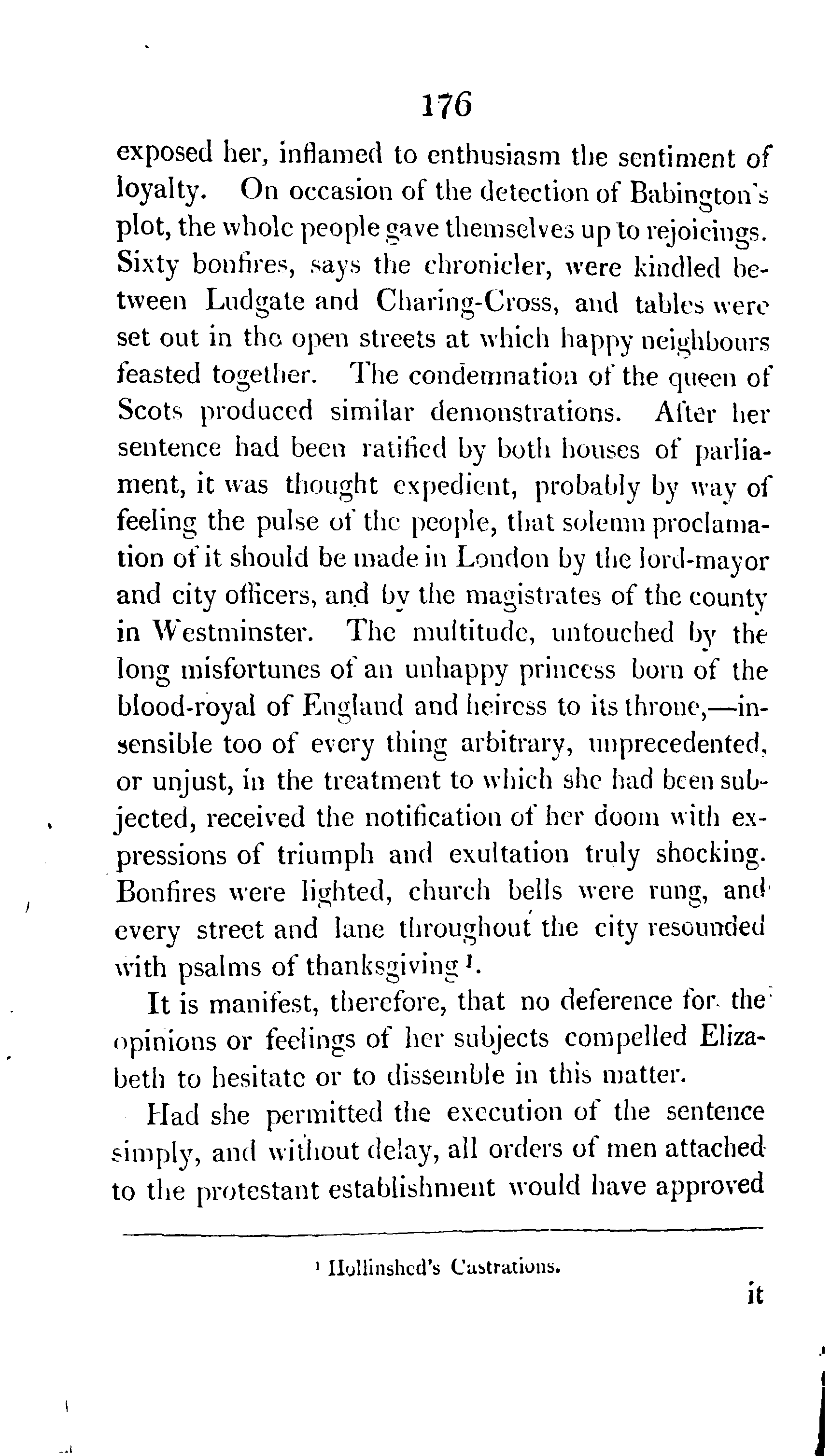 176

exposed her, inflamed to enthusiasm the sentiment of loyalty. On occasion of the detection of Babington's plot, the whole people gave themselves up to rejoicings. Sixty bonfires, says the chronicler, were kindled between Ludgate and Charing-Cross, and tables were set out in the open streets at which happy neighbours feasted together. The condemnation of the queen of Scots produced similar demonstrations. After her sentence had been ratified by both houses of parliament, it was thought expedient, probably by way of feeling the pulse of the people, that solemn proclamation of it should be made in London by the lord-mayor and city officers, and by the magistrates of the county in Westminster. The multitude, untouched by the long misfortunes of an unhappy princess born of the blood-royal of England and heiress to its throne,—insensible too of every thing arbitrary, unprecedented, or unjust, in the treatment to which she had been subjected, received the notification of her doom with expressions of triumph and exultation truly shocking. Bonfires were lighted, church bells were rung, and every street and lane throughout the city resounded with psalms of thanksgiving $^1$.

It is manifest, therefore, that no deference for the opinions or feelings of her subjects compelled Elizabeth to hesitate or to dissemble in this matter.

Had she permitted the execution of the sentence simply, and without delay, all orders of men attached to the protestant establishment would have approved

$^1$ Hollinshed's Castrations.

it